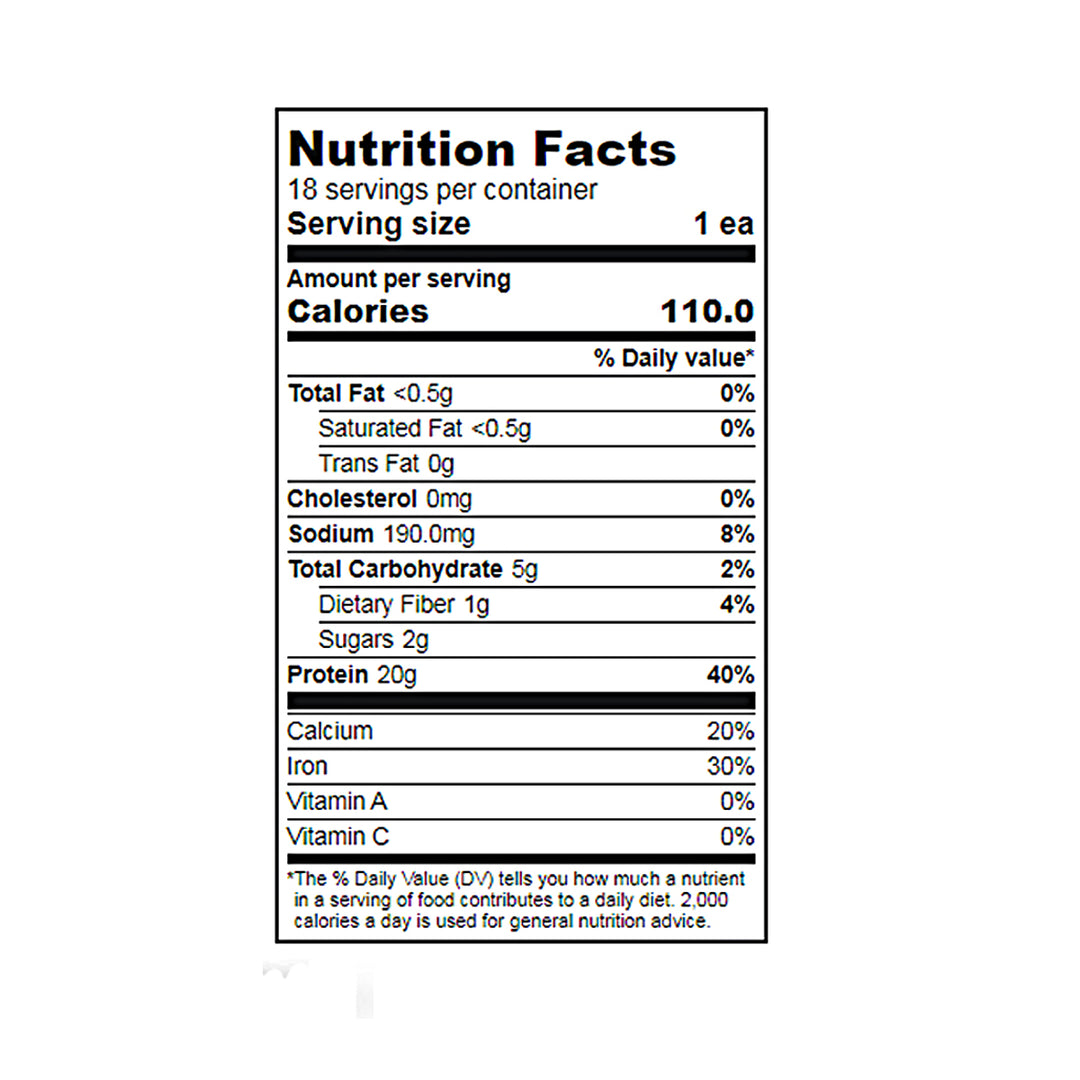 Nutrition Facts
18 servings per container
Serving size 1 ea

Amount per serving
Calories 110.0

% Daily value*

Total Fat <0.5g 0%
Saturated Fat <0.5g 0%
Trans Fat 0g
Cholesterol 0mg 0%
Sodium 190.0mg 8%
Total Carbohydrate 5g 2%
Dietary Fiber 1g 4%
Sugars 2g
Protein 20g 40%

Calcium 20%
Iron 30%
Vitamin A 0%
Vitamin C 0%

*The % Daily Value (DV) tells you how much a nutrient in a serving of food contributes to a daily diet. 2,000 calories a day is used for general nutrition advice.